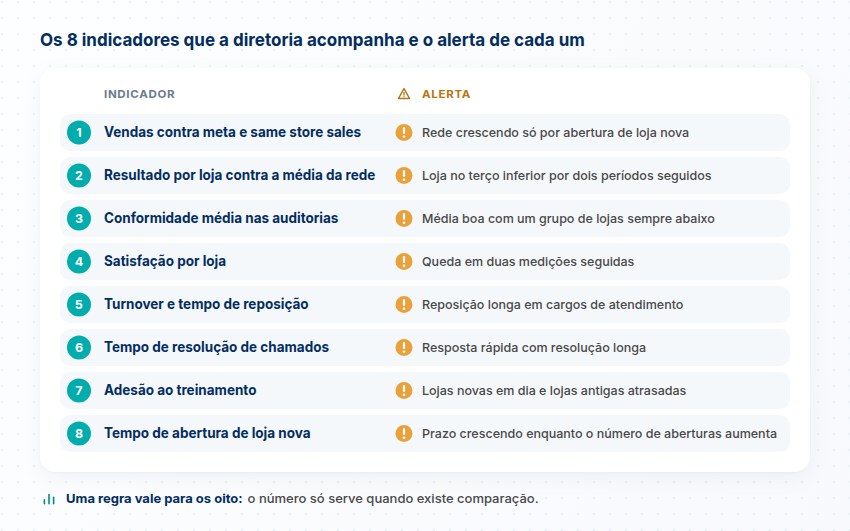 Os 8 indicadores que a diretoria acompanha e o alerta de cada um

| | INDICADOR | ALERTA |
|---|---|---|
| 1 | Vendas contra meta e same store sales | Rede crescendo só por abertura de loja nova |
| 2 | Resultado por loja contra a média da rede | Loja no terço inferior por dois períodos seguidos |
| 3 | Conformidade média nas auditorias | Média boa com um grupo de lojas sempre abaixo |
| 4 | Satisfação por loja | Queda em duas medições seguidas |
| 5 | Turnover e tempo de reposição | Reposição longa em cargos de atendimento |
| 6 | Tempo de resolução de chamados | Resposta rápida com resolução longa |
| 7 | Adesão ao treinamento | Lojas novas em dia e lojas antigas atrasadas |
| 8 | Tempo de abertura de loja nova | Prazo crescendo enquanto o número de aberturas aumenta |

Uma regra vale para os oito: o número só serve quando existe comparação.